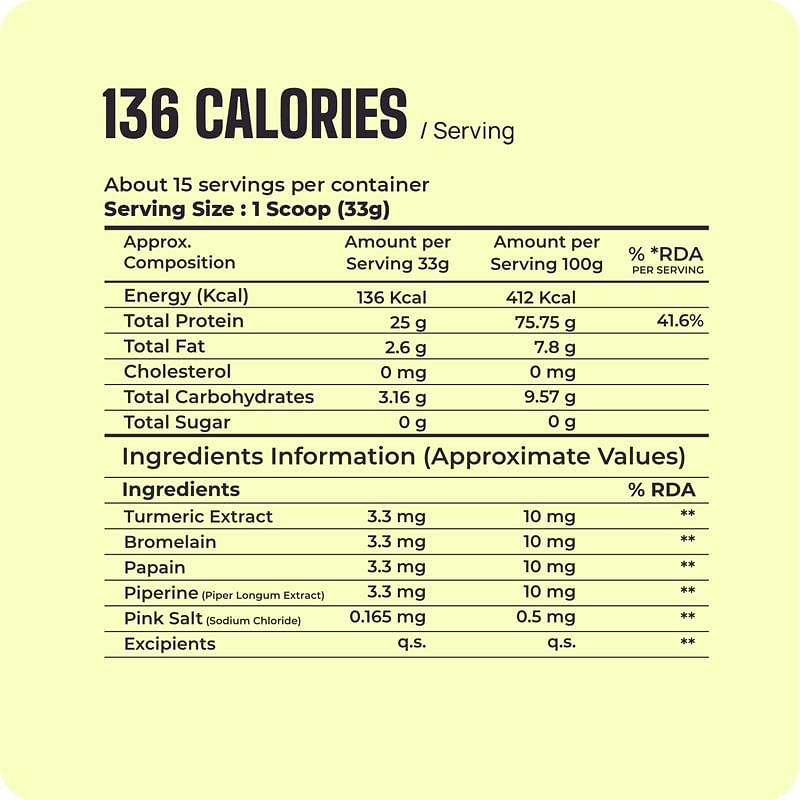 136 CALORIES / Serving

About 15 servings per container
Serving Size : 1 Scoop (33g)

| Approx. Composition | Amount per Serving 33g | Amount per Serving 100g | % *RDA PER SERVING |
|---|---|---|---|
| Energy (Kcal) | 136 Kcal | 412 Kcal | |
| Total Protein | 25 g | 75.75 g | 41.6% |
| Total Fat | 2.6 g | 7.8 g | |
| Cholesterol | 0 mg | 0 mg | |
| Total Carbohydrates | 3.16 g | 9.57 g | |
| Total Sugar | 0 g | 0 g | |

Ingredients Information (Approximate Values)

| Ingredients | | | % RDA |
|---|---|---|---|
| Turmeric Extract | 3.3 mg | 10 mg | ** |
| Bromelain | 3.3 mg | 10 mg | ** |
| Papain | 3.3 mg | 10 mg | ** |
| Piperine (Piper Longum Extract) | 3.3 mg | 10 mg | ** |
| Pink Salt (Sodium Chloride) | 0.165 mg | 0.5 mg | ** |
| Excipients | q.s. | q.s. | ** |